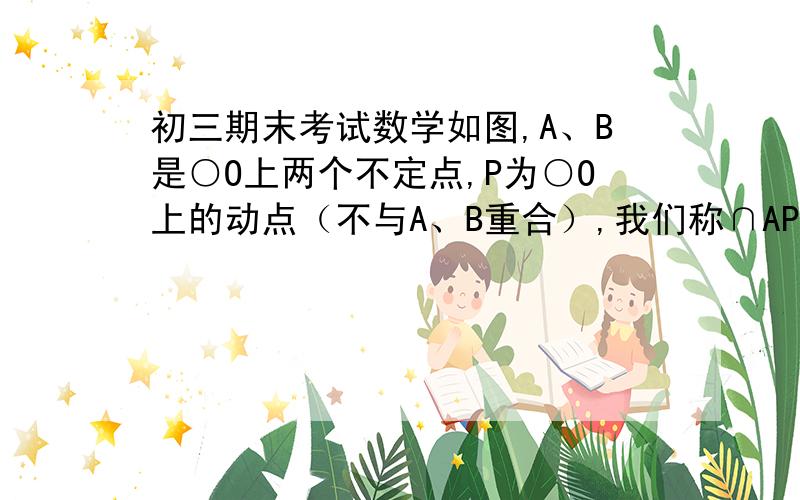 初三期末考试数学如图,A、B是○O上两个不定点,P为○O上的动点（不与A、B重合）,我们称∩AP